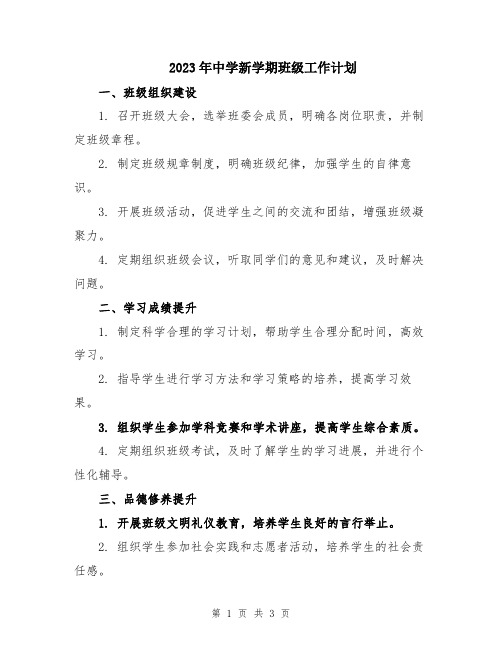 2023年中学新学期班级工作计划

一、班级组织建设

1. 召开班级大会，选举班委会成员，明确各岗位职责，并制定班级章程。

2. 制定班级规章制度，明确班级纪律，加强学生的自律意识。

3. 开展班级活动，促进学生之间的交流和团结，增强班级凝聚力。

4. 定期组织班级会议，听取同学们的意见和建议，及时解决问题。

二、学习成绩提升

1. 制定科学合理的学习计划，帮助学生合理分配时间，高效学习。

2. 指导学生进行学习方法和学习策略的培养，提高学习效果。

3. 组织学生参加学科竞赛和学术讲座，提高学生综合素质。

4. 定期组织班级考试，及时了解学生的学习进展，并进行个性化辅导。

三、品德修养提升

1. 开展班级文明礼仪教育，培养学生良好的言行举止。

2. 组织学生参加社会实践和志愿者活动，培养学生的社会责任感。

第 1 页 共 3 页